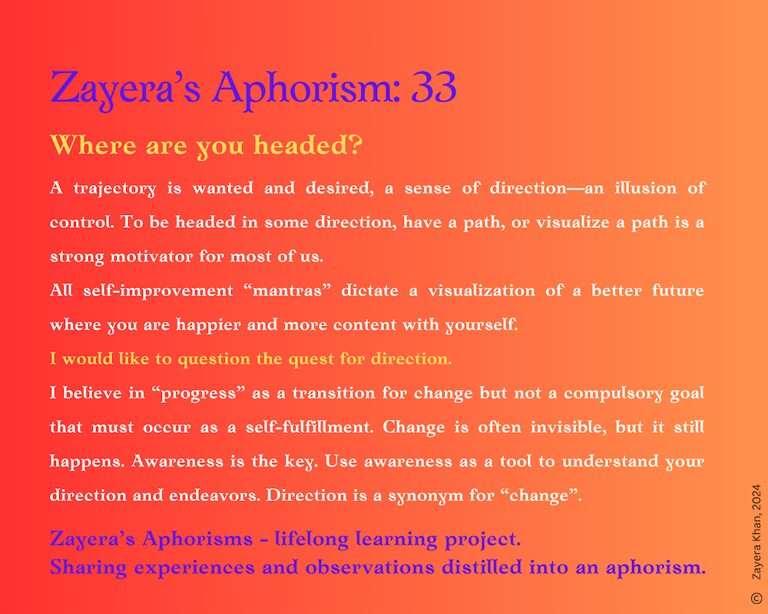 Zayera's Aphorism: 33

Where are you headed?

A trajectory is wanted and desired, a sense of direction—an illusion of control. To be headed in some direction, have a path, or visualize a path is a strong motivator for most of us.

All self-improvement "mantras" dictate a visualization of a better future where you are happier and more content with yourself.

I would like to question the quest for direction.

I believe in "progress" as a transition for change but not a compulsory goal that must occur as a self-fulfillment. Change is often invisible, but it still happens. Awareness is the key. Use awareness as a tool to understand your direction and endeavors. Direction is a synonym for "change".

Zayera's Aphorisms - lifelong learning project.
Sharing experiences and observations distilled into an aphorism.

© Zayera Khan, 2024